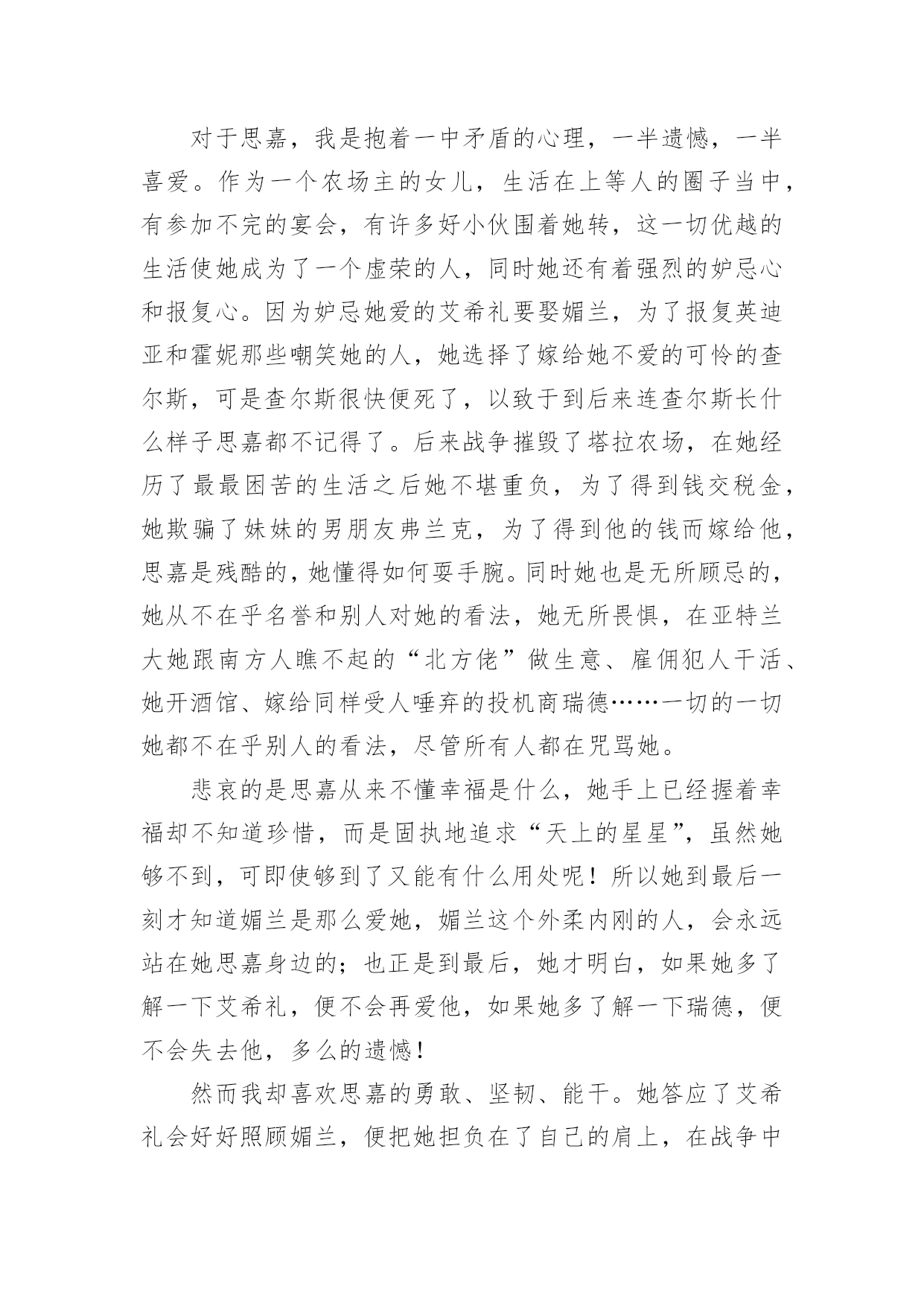 对于思嘉，我是抱着一中矛盾的心理，一半遗憾，一半喜爱。作为一个农场主的女儿，生活在上等人的圈子当中，有参加不完的宴会，有许多好小伙围着她转，这一切优越的生活使她成为了一个虚荣的人，同时她还有着强烈的妒忌心和报复心。因为妒忌她爱的艾希礼要娶媚兰，为了报复英迪亚和霍妮那些嘲笑她的人，她选择了嫁给她不爱的可怜的查尔斯，可是查尔斯很快便死了，以致于到后来连查尔斯长什么样子思嘉都不记得了。后来战争摧毁了塔拉农场，在她经历了最最困苦的生活之后她不堪重负，为了得到钱交税金，她欺骗了妹妹的男朋友弗兰克，为了得到他的钱而嫁给他，思嘉是残酷的，她懂得如何耍手腕。同时她也是无所顾忌的，她从不在乎名誉和别人对她的看法，她无所畏惧，在亚特兰大她跟南方人瞧不起的“北方佬”做生意、雇佣犯人干活、她开酒馆、嫁给同样受人唾弃的投机商瑞德……一切的一切她都不在乎别人的看法，尽管所有人都在咒骂她。

悲哀的是思嘉从来不懂幸福是什么，她手上已经握着幸福却不知道珍惜，而是固执地追求“天上的星星”，虽然她够不到，可即使够到了又能有什么用处呢！所以她到最后一刻才知道媚兰是那么爱她，媚兰这个外柔内刚的人，会永远站在她思嘉身边的；也正是到最后，她才明白，如果她多了解一下艾希礼，便不会再爱他，如果她多了解一下瑞德，便不会失去他，多么的遗憾！

然而我却喜欢思嘉的勇敢、坚韧、能干。她答应了艾希礼会好好照顾媚兰，便把她担负在了自己的肩上，在战争中